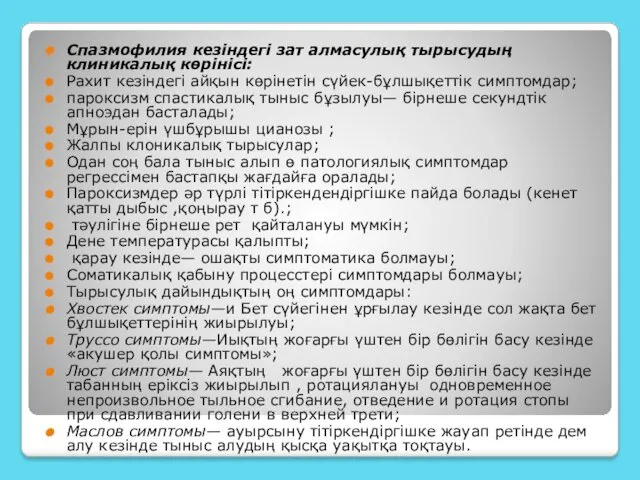 Спазмофилия кезіндегі зат алмасулық тырысудың клиникалық көрінісі:
Рахит кезіндегі айқын көрінетін сүйек-бұлшықеттік симптомдар;
пароксизм спастикалық тыныс бұзылуы— бірнеше секундтік апноэдан басталады;
Мұрын-ерін үшбұрышы цианозы ;
Жалпы клоникалық тырысулар;
Одан соң бала тыныс алып ө патологиялық симптомдар регрессімен бастапқы жағдайға оралады;
Пароксизмдер әр түрлі тітіркендендіргішке пайда болады (кенет қатты дыбыс ,қоңырау т б).;
тәулігіне бірнеше рет қайталануы мүмкін;
Дене температурасы қалыпты;
қарау кезінде— ошақты симптоматика болмауы;
Соматикалық қабыну процесстері симптомдары болмауы;
Тырысулық дайындықтың оң симптомдары:
Хвостек симптомы—и Бет сүйегінен ұрғылау кезінде сол жақта бет бұлшықеттерінің жиырылуы;
Труссо симптомы—Иықтың жоғарғы үштен бір бөлігін басу кезінде «акушер қолы симптомы»;
Люст симптомы— Аяқтың жоғарғы үштен бір бөлігін басу кезінде табанның еріксіз жиырылып , ротациялануы одновременное непроизвольное тыльное сгибание, отведение и ротация стопы при сдавливании голени в верхней трети;
Маслов симптомы— ауырсыну тітіркендіргішке жауап ретінде дем алу кезінде тыныс алудың қысқа уақытқа тоқтауы.